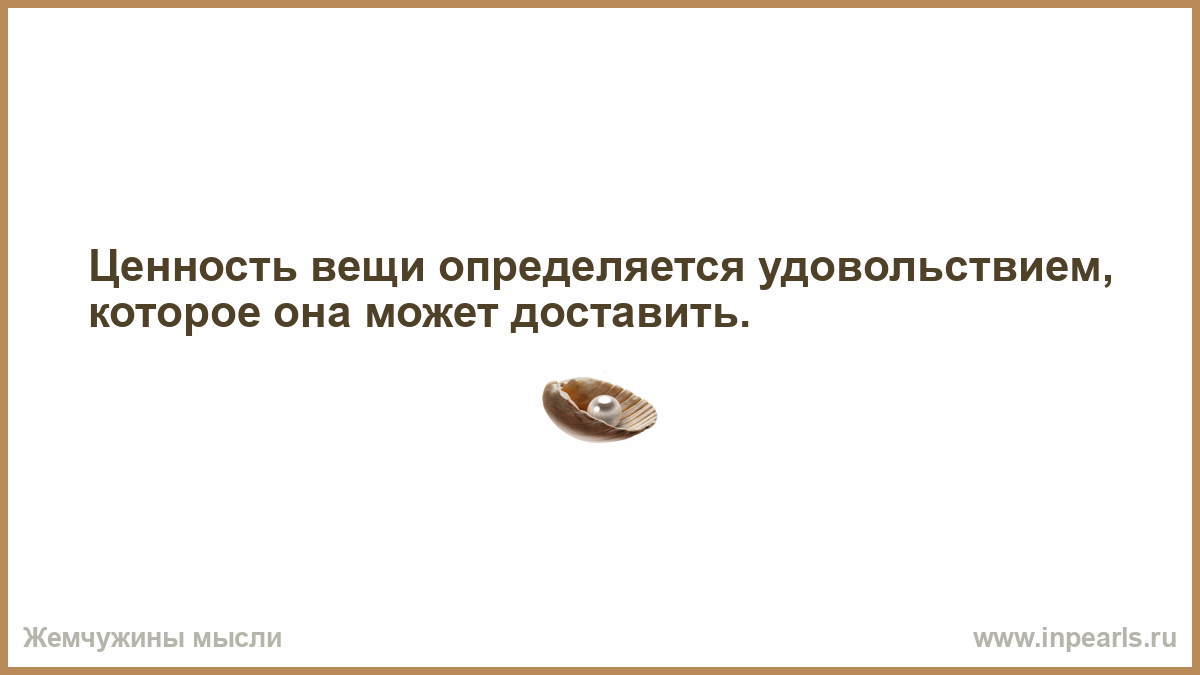 Ценность вещи определяется удовольствием, которое она может доставить.

Жемчужины мысли

www.inpearls.ru